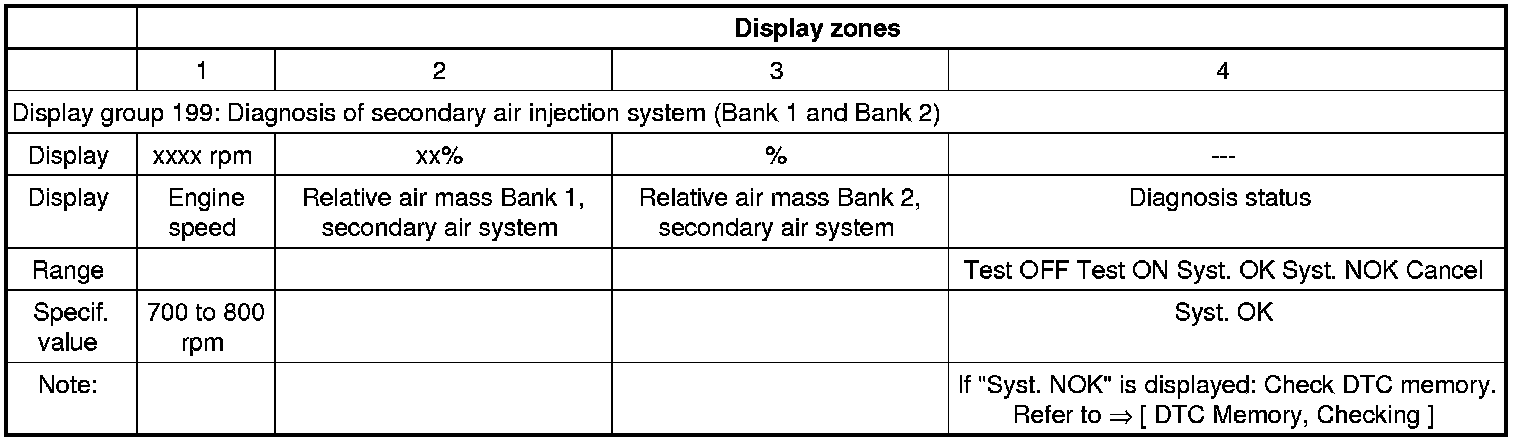 |  | Display zones |  |  |  |
|---|---|---|---|---|
|  | 1 | 2 | 3 | 4 |
| Display group 199: Diagnosis of secondary air injection system (Bank 1 and Bank 2) |  |  |  |  |
| Display | xxxx rpm | xx% | % | --- |
| Display | Engine speed | Relative air mass Bank 1, secondary air system | Relative air mass Bank 2, secondary air system | Diagnosis status |
| Range |  |  |  | Test OFF Test ON Syst. OK Syst. NOK Cancel |
| Specif. value | 700 to 800 rpm |  |  | Syst. OK |
| Note: |  |  |  | If "Syst. NOK" is displayed: Check DTC memory. Refer to ⇒ [ DTC Memory, Checking ] |